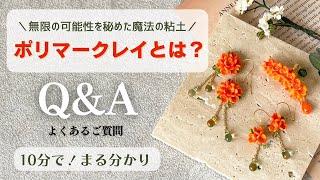 ＼無限の可能性を秘めた魔法の粘土／

ポリマークレイとは？

Q&A

よくあるご質問

10分で！まる分かり